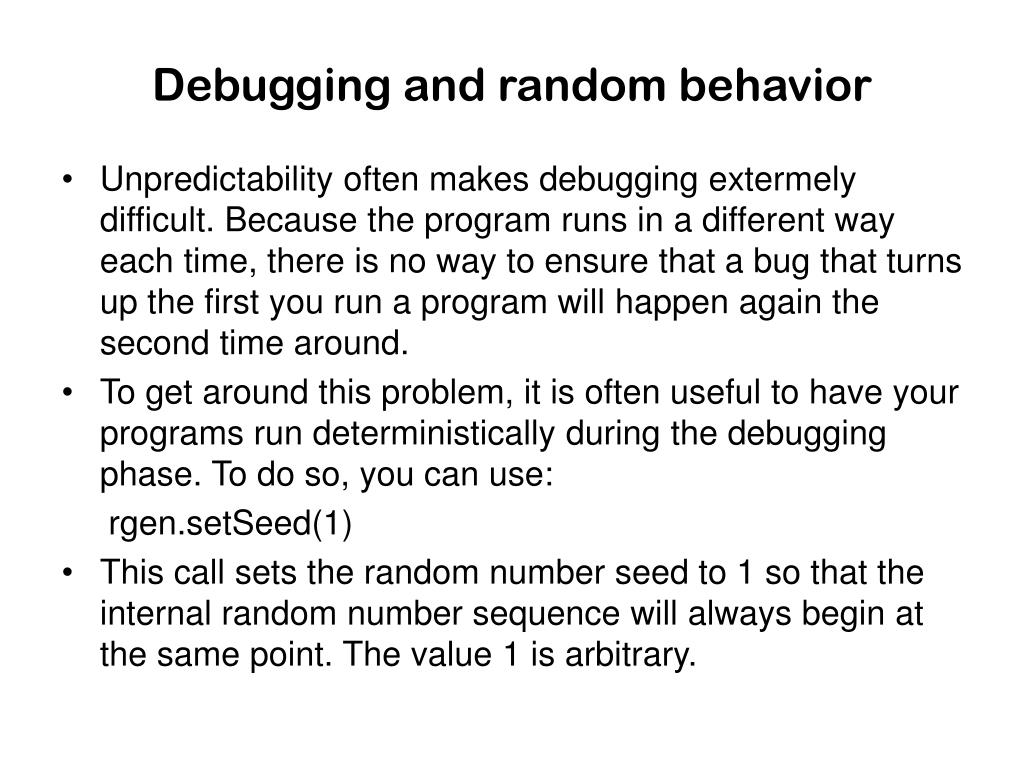 Debugging and random behavior

• Unpredictability often makes debugging extermely difficult. Because the program runs in a different way each time, there is no way to ensure that a bug that turns up the first you run a program will happen again the second time around.

• To get around this problem, it is often useful to have your programs run deterministically during the debugging phase. To do so, you can use:

rgen.setSeed(1)

• This call sets the random number seed to 1 so that the internal random number sequence will always begin at the same point. The value 1 is arbitrary.